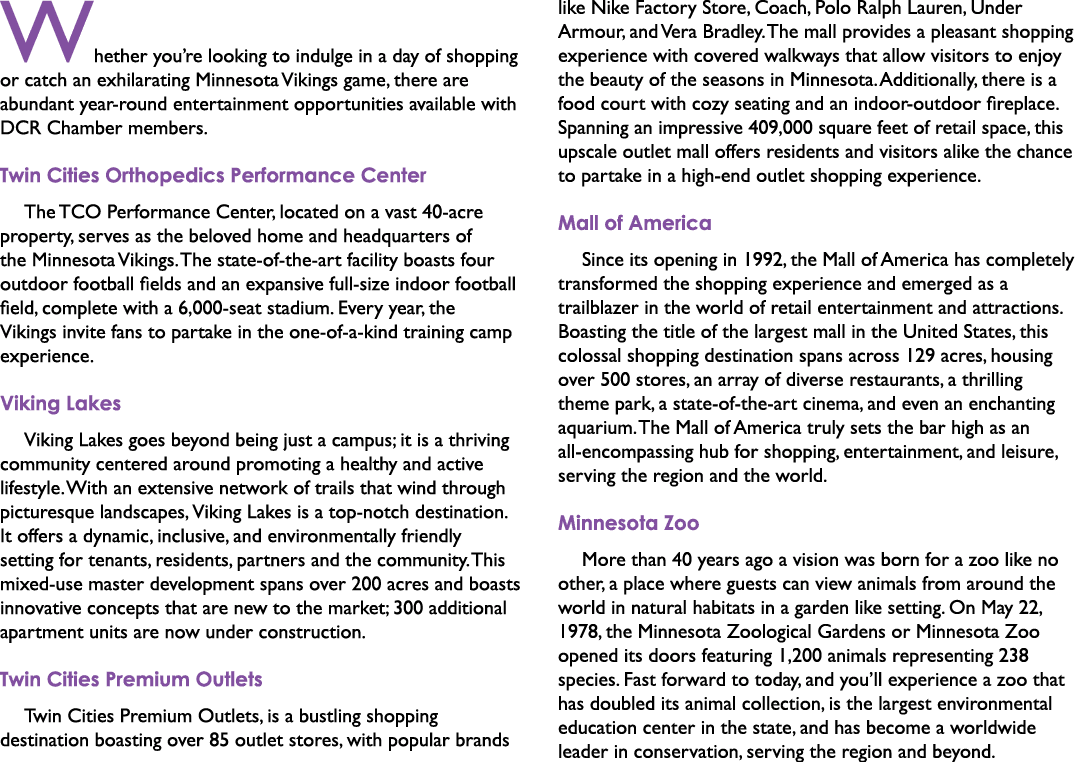 Whether you're looking to indulge in a day of shopping or catch an exhilarating Minnesota Vikings game, there are abundant year-round entertainment opportunities available with DCR Chamber members.

Twin Cities Orthopedics Performance Center

The TCO Performance Center, located on a vast 40-acre property, serves as the beloved home and headquarters of the Minnesota Vikings. The state-of-the-art facility boasts four outdoor football fields and an expansive full-size indoor football field, complete with a 6,000-seat stadium. Every year, the Vikings invite fans to partake in the one-of-a-kind training camp experience.

Viking Lakes

Viking Lakes goes beyond being just a campus; it is a thriving community centered around promoting a healthy and active lifestyle. With an extensive network of trails that wind through picturesque landscapes, Viking Lakes is a top-notch destination. It offers a dynamic, inclusive, and environmentally friendly setting for tenants, residents, partners and the community. This mixed-use master development spans over 200 acres and boasts innovative concepts that are new to the market; 300 additional apartment units are now under construction.

Twin Cities Premium Outlets

Twin Cities Premium Outlets, is a bustling shopping destination boasting over 85 outlet stores, with popular brands like Nike Factory Store, Coach, Polo Ralph Lauren, Under Armour, and Vera Bradley. The mall provides a pleasant shopping experience with covered walkways that allow visitors to enjoy the beauty of the seasons in Minnesota. Additionally, there is a food court with cozy seating and an indoor-outdoor fireplace. Spanning an impressive 409,000 square feet of retail space, this upscale outlet mall offers residents and visitors alike the chance to partake in a high-end outlet shopping experience.

Mall of America

Since its opening in 1992, the Mall of America has completely transformed the shopping experience and emerged as a trailblazer in the world of retail entertainment and attractions. Boasting the title of the largest mall in the United States, this colossal shopping destination spans across 129 acres, housing over 500 stores, an array of diverse restaurants, a thrilling theme park, a state-of-the-art cinema, and even an enchanting aquarium. The Mall of America truly sets the bar high as an all-encompassing hub for shopping, entertainment, and leisure, serving the region and the world.

Minnesota Zoo

More than 40 years ago a vision was born for a zoo like no other, a place where guests can view animals from around the world in natural habitats in a garden like setting. On May 22, 1978, the Minnesota Zoological Gardens or Minnesota Zoo opened its doors featuring 1,200 animals representing 238 species. Fast forward to today, and you'll experience a zoo that has doubled its animal collection, is the largest environmental education center in the state, and has become a worldwide leader in conservation, serving the region and beyond.